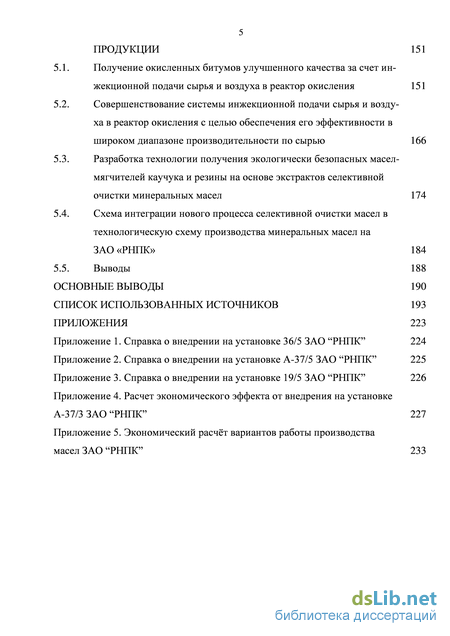 5

ПРОДУКЦИИ 151

5.1. Получение окисленных битумов улучшенного качества за счет инжекционной подачи сырья и воздуха в реактор окисления 151

5.2. Совершенствование системы инжекционной подачи сырья и воздуха в реактор окисления с целью обеспечения его эффективности в широком диапазоне производительности по сырью 166

5.3. Разработка технологии получения экологически безопасных масел-мягчителей каучука и резины на основе экстрактов селективной очистки минеральных масел 174

5.4. Схема интеграции нового процесса селективной очистки масел в технологическую схему производства минеральных масел на ЗАО «РНПК» 184

5.5. Выводы 188

ОСНОВНЫЕ ВЫВОДЫ 190

СПИСОК ИСПОЛЬЗОВАННЫХ ИСТОЧНИКОВ 193

ПРИЛОЖЕНИЯ 223

Приложение 1. Справка о внедрении на установке 36/5 ЗАО “РНПК” 224

Приложение 2. Справка о внедрении на установке А-37/5 ЗАО “РНПК” 225

Приложение 3. Справка о внедрении на установке 19/5 ЗАО “РНПК” 226

Приложение 4. Расчет экономического эффекта от внедрения на установке А-37/3 ЗАО “РНПК” 227

Приложение 5. Экономический расчёт вариантов работы производства масел ЗАО “РНПК” 233

dsLib.net
библиотека диссертаций